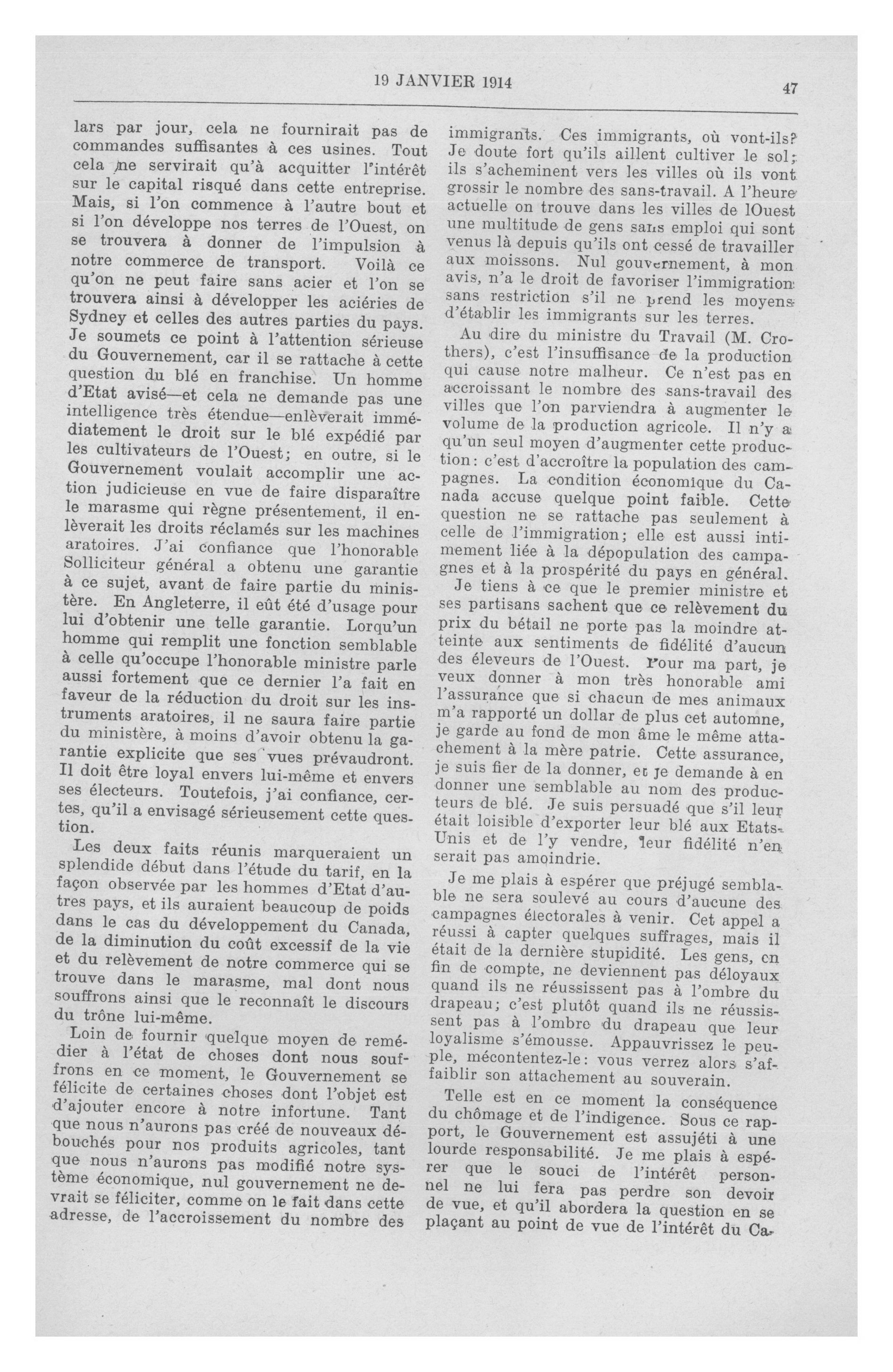 19 JANVIER 1914

47

lars par jour, cela ne fournirait pas de commandes suffisantes à ces usines. Tout cela ne servirait qu'à acquitter l'intérêt sur le capital risqué dans cette entreprise. Mais, si l'on commence à l'autre bout et si l'on développe nos terres de l'Ouest, on se trouvera à donner de l'impulsion à notre commerce de transport. Voilà ce qu'on ne peut faire sans acier et l'on se trouvera ainsi à développer les aciéries de Sydney et celles des autres parties du pays. Je soumets ce point à l'attention sérieuse du Gouvernement, car il se rattache à cette question du blé en franchise. Un homme d'Etat avisé—et cela ne demande pas une intelligence très étendue—enlèverait immédiatement le droit sur le blé expédié par les cultivateurs de l'Ouest; en outre, si le Gouvernement voulait accomplir une action judicieuse en vue de faire disparaître le marasme qui règne présentement, il enlèverait les droits réclamés sur les machines aratoires. J'ai confiance que l'honorable Solliciteur général a obtenu une garantie à ce sujet, avant de faire partie du ministère. En Angleterre, il eût été d'usage pour lui d'obtenir une telle garantie. Lorqu'un homme qui remplit une fonction semblable à celle qu'occupe l'honorable ministre parle aussi fortement que ce dernier l'a fait en faveur de la réduction du droit sur les instruments aratoires, il ne saura faire partie du ministère, à moins d'avoir obtenu la garantie explicite que ses vues prévaudront. Il doit être loyal envers lui-même et envers ses électeurs. Toutefois, j'ai confiance, certes, qu'il a envisagé sérieusement cette question.

Les deux faits réunis marqueraient un splendide début dans l'étude du tarif, en la façon observée par les hommes d'Etat d'autres pays, et ils auraient beaucoup de poids dans le cas du développement du Canada, de la diminution du coût excessif de la vie et du relèvement de notre commerce qui se trouve dans le marasme, mal dont nous souffrons ainsi que le reconnaît le discours du trône lui-même.

Loin de fournir quelque moyen de remédier à l'état de choses dont nous souffrons en ce moment, le Gouvernement se félicite de certaines choses dont l'objet est d'ajouter encore à notre infortune. Tant que nous n'aurons pas créé de nouveaux débouchés pour nos produits agricoles, tant que nous n'aurons pas modifié notre système économique, nul gouvernement ne devrait se féliciter, comme on le fait dans cette adresse, de l'accroissement du nombre des immigrants. Ces immigrants, où vont-ils? Je doute fort qu'ils aillent cultiver le sol; ils s'acheminent vers les villes où ils vont grossir le nombre des sans-travail. A l'heure actuelle on trouve dans les villes de lOuest une multitude de gens sans emploi qui sont venus là depuis qu'ils ont cessé de travailler aux moissons. Nul gouvernement, à mon avis, n'a le droit de favoriser l'immigration sans restriction s'il ne prend les moyens d'établir les immigrants sur les terres.

Au dire du ministre du Travail (M. Crothers), c'est l'insuffisance de la production qui cause notre malheur. Ce n'est pas en accroissant le nombre des sans-travail des villes que l'on parviendra à augmenter le volume de la production agricole. Il n'y a qu'un seul moyen d'augmenter cette production: c'est d'accroître la population des campagnes. La condition économique du Canada accuse quelque point faible. Cette question ne se rattache pas seulement à celle de l'immigration; elle est aussi intimement liée à la dépopulation des campagnes et à la prospérité du pays en général.

Je tiens à ce que le premier ministre et ses partisans sachent que ce relèvement du prix du bétail ne porte pas la moindre atteinte aux sentiments de fidélité d'aucun des éleveurs de l'Ouest. Pour ma part, je veux donner à mon très honorable ami l'assurance que si chacun de mes animaux m'a rapporté un dollar de plus cet automne, je garde au fond de mon âme le même attachement à la mère patrie. Cette assurance, je suis fier de la donner, et je demande à en donner une semblable au nom des producteurs de blé. Je suis persuadé que s'il leur était loisible d'exporter leur blé aux Etats-Unis et de l'y vendre, leur fidélité n'en serait pas amoindrie.

Je me plais à espérer que préjugé semblable ne sera soulevé au cours d'aucune des campagnes électorales à venir. Cet appel a réussi à capter quelques suffrages, mais il était de la dernière stupidité. Les gens, en fin de compte, ne deviennent pas déloyaux quand ils ne réussissent pas à l'ombre du drapeau; c'est plutôt quand ils ne réussissent pas à l'ombre du drapeau que leur loyalisme s'émousse. Appauvrissez le peuple, mécontentez-le: vous verrez alors s'affaiblir son attachement au souverain.

Telle est en ce moment la conséquence du chômage et de l'indigence. Sous ce rapport, le Gouvernement est assujéti à une lourde responsabilité. Je me plais à espérer que le souci de l'intérêt personnel ne lui fera pas perdre son devoir de vue, et qu'il abordera la question en se plaçant au point de vue de l'intérêt du Ca-